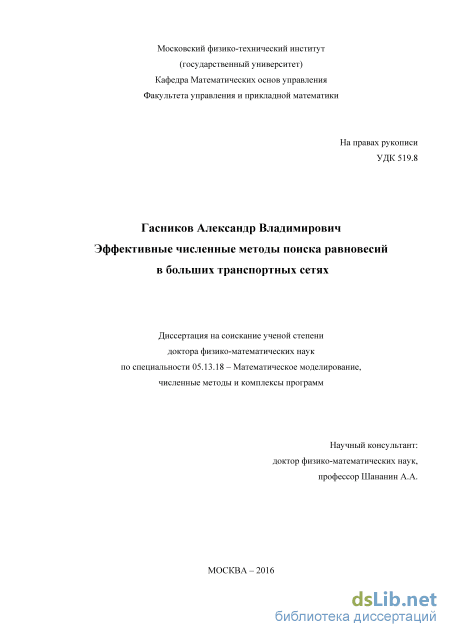 Московский физико-технический институт
(государственный университет)
Кафедра Математических основ управления
Факультета управления и прикладной математики

На правах рукописи
УДК 519.8

Гасников Александр Владимирович
Эффективные численные методы поиска равновесий
в больших транспортных сетях

Диссертация на соискание ученой степени
доктора физико-математических наук
по специальности 05.13.18 – Математическое моделирование,
численные методы и комплексы программ

Научный консультант:
доктор физико-математических наук,
профессор Шананин А.А.

МОСКВА – 2016

dsLib.net
библиотека диссертаций